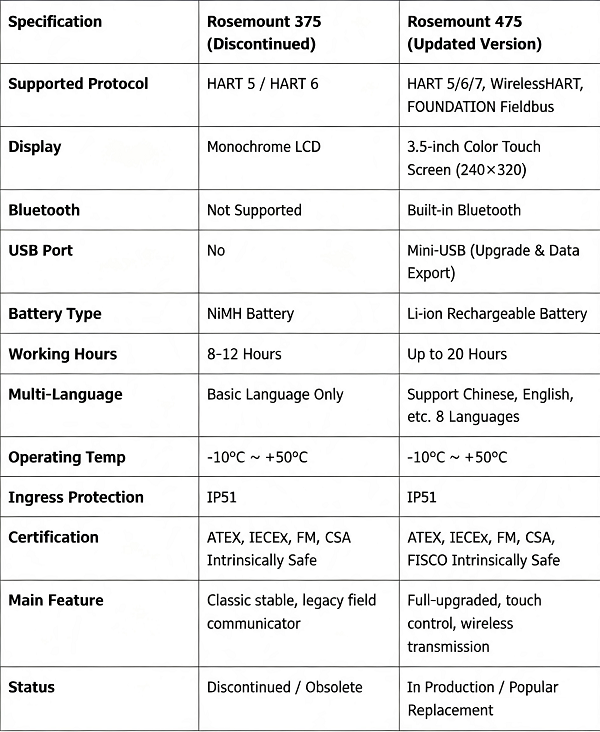 | Specification | Rosemount 375 (Discontinued) | Rosemount 475 (Updated Version) |
|---|---|---|
| Supported Protocol | HART 5 / HART 6 | HART 5/6/7, WirelessHART, FOUNDATION Fieldbus |
| Display | Monochrome LCD | 3.5-inch Color Touch Screen (240×320) |
| Bluetooth | Not Supported | Built-in Bluetooth |
| USB Port | No | Mini-USB (Upgrade & Data Export) |
| Battery Type | NiMH Battery | Li-ion Rechargeable Battery |
| Working Hours | 8-12 Hours | Up to 20 Hours |
| Multi-Language | Basic Language Only | Support Chinese, English, etc. 8 Languages |
| Operating Temp | -10°C ~ +50°C | -10°C ~ +50°C |
| Ingress Protection | IP51 | IP51 |
| Certification | ATEX, IECEx, FM, CSA Intrinsically Safe | ATEX, IECEx, FM, CSA, FISCO Intrinsically Safe |
| Main Feature | Classic stable, legacy field communicator | Full-upgraded, touch control, wireless transmission |
| Status | Discontinued / Obsolete | In Production / Popular Replacement |